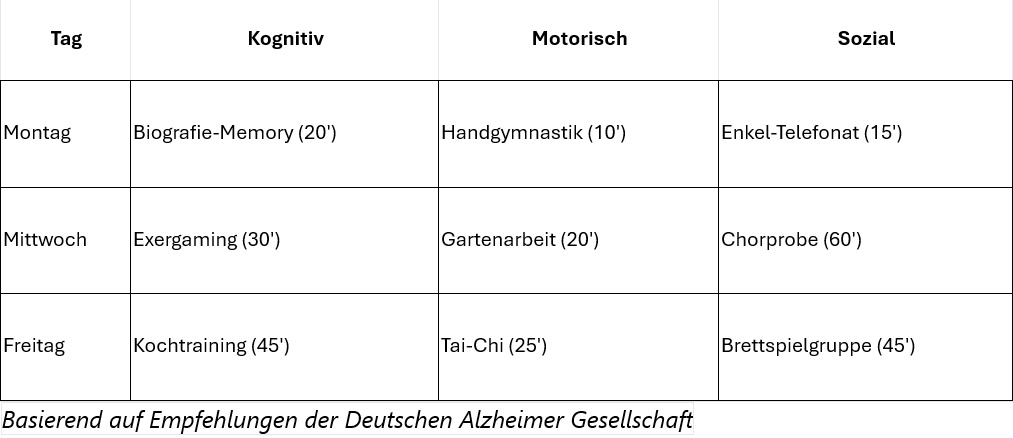 | Tag | Kognitiv | Motorisch | Sozial |
|---|---|---|---|
| Montag | Biografie-Memory (20') | Handgymnastik (10') | Enkel-Telefonat (15') |
| Mittwoch | Exergaming (30') | Gartenarbeit (20') | Chorprobe (60') |
| Freitag | Kochtraining (45') | Tai-Chi (25') | Brettspielgruppe (45') |

Basierend auf Empfehlungen der Deutschen Alzheimer Gesellschaft